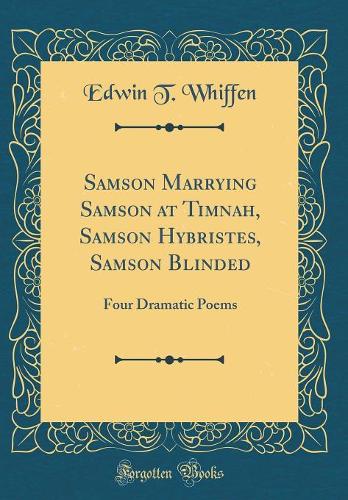 Edwin T. Whiffen

Samson Marrying Samson at Timnah, Samson Hybristes, Samson Blinded

Four Dramatic Poems

Forgotten Books